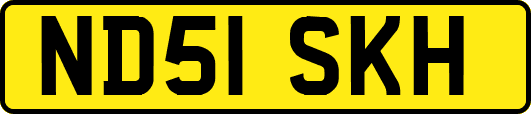 ND51 SKH